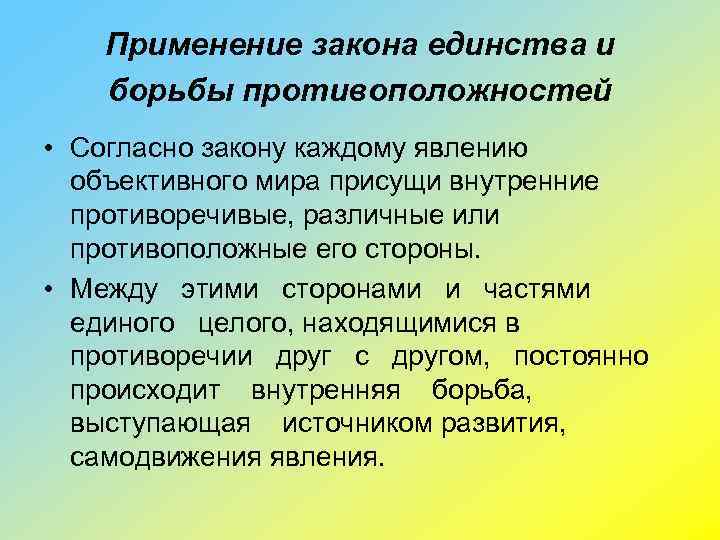 Применение закона единства и борьбы противоположностей

• Согласно закону каждому явлению объективного мира присущи внутренние противоречивые, различные или противоположные его стороны.

• Между этими сторонами и частями единого целого, находящимися в противоречии друг с другом, постоянно происходит внутренняя борьба, выступающая источником развития, самодвижения явления.